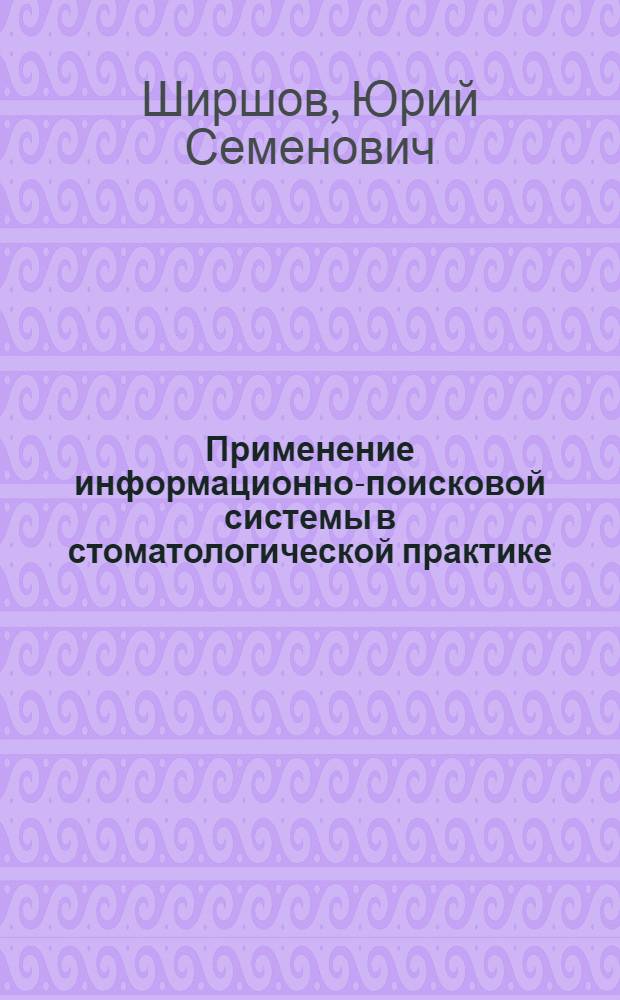 Ширшов, Юрий Семенович

Применение информационно-поисковой системы в стоматологической практике